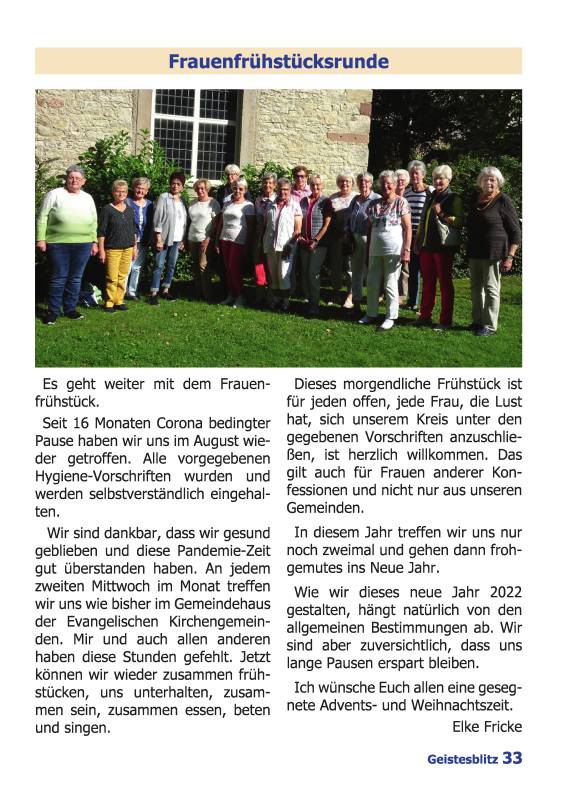 Frauenfrühstücksrunde

Es geht weiter mit dem Frauenfrühstück.

Seit 16 Monaten Corona bedingter Pause haben wir uns im August wieder getroffen. Alle vorgegebenen Hygiene-Vorschriften wurden und werden selbstverständlich eingehalten.

Wir sind dankbar, dass wir gesund geblieben und diese Pandemie-Zeit gut überstanden haben. An jedem zweiten Mittwoch im Monat treffen wir uns wie bisher im Gemeindehaus der Evangelischen Kirchengemeinden. Mir und auch allen anderen haben diese Stunden gefehlt. Jetzt können wir wieder zusammen frühstücken, uns unterhalten, zusammen sein, zusammen essen, beten und singen.

Dieses morgendliche Frühstück ist für jeden offen, jede Frau, die Lust hat, sich unserem Kreis unter den gegebenen Vorschriften anzuschließen, ist herzlich willkommen. Das gilt auch für Frauen anderer Konfessionen und nicht nur aus unseren Gemeinden.

In diesem Jahr treffen wir uns nur noch zweimal und gehen dann frohgemutes ins Neue Jahr.

Wie wir dieses neue Jahr 2022 gestalten, hängt natürlich von den allgemeinen Bestimmungen ab. Wir sind aber zuversichtlich, dass uns lange Pausen erspart bleiben.

Ich wünsche Euch allen eine gesegnete Advents- und Weihnachtszeit.

Elke Fricke

Geistesblitz 33